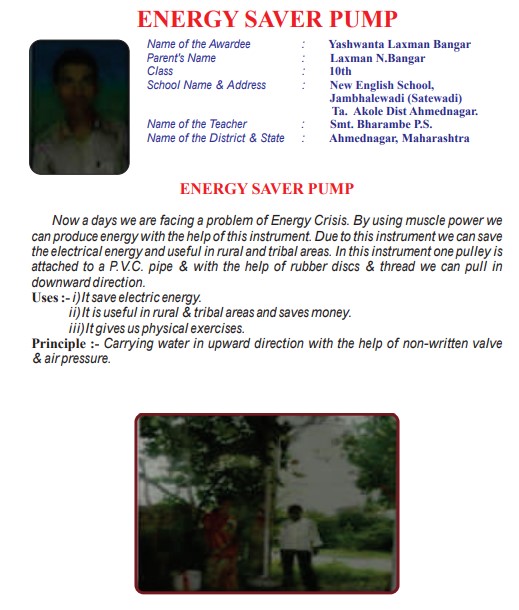 ENERGY SAVER PUMP

Name of the Awardee : Yashwanta Laxman Bangar
Parent's Name : Laxman N.Bangar
Class : 10th
School Name & Address : New English School, Jambhalewadi (Satewadi) Ta. Akole Dist Ahmednagar.
Name of the Teacher : Smt. Bharambe P.S.
Name of the District & State : Ahmednagar, Maharashtra

ENERGY SAVER PUMP

Now a days we are facing a problem of Energy Crisis. By using muscle power we can produce energy with the help of this instrument. Due to this instrument we can save the electrical energy and useful in rural and tribal areas. In this instrument one pulley is attached to a P.V.C. pipe & with the help of rubber discs & thread we can pull in downward direction.

Uses :- i) It save electric energy.
ii) It is useful in rural & tribal areas and saves money.
iii) It gives us physical exercises.

Principle :- Carrying water in upward direction with the help of non-written valve & air pressure.